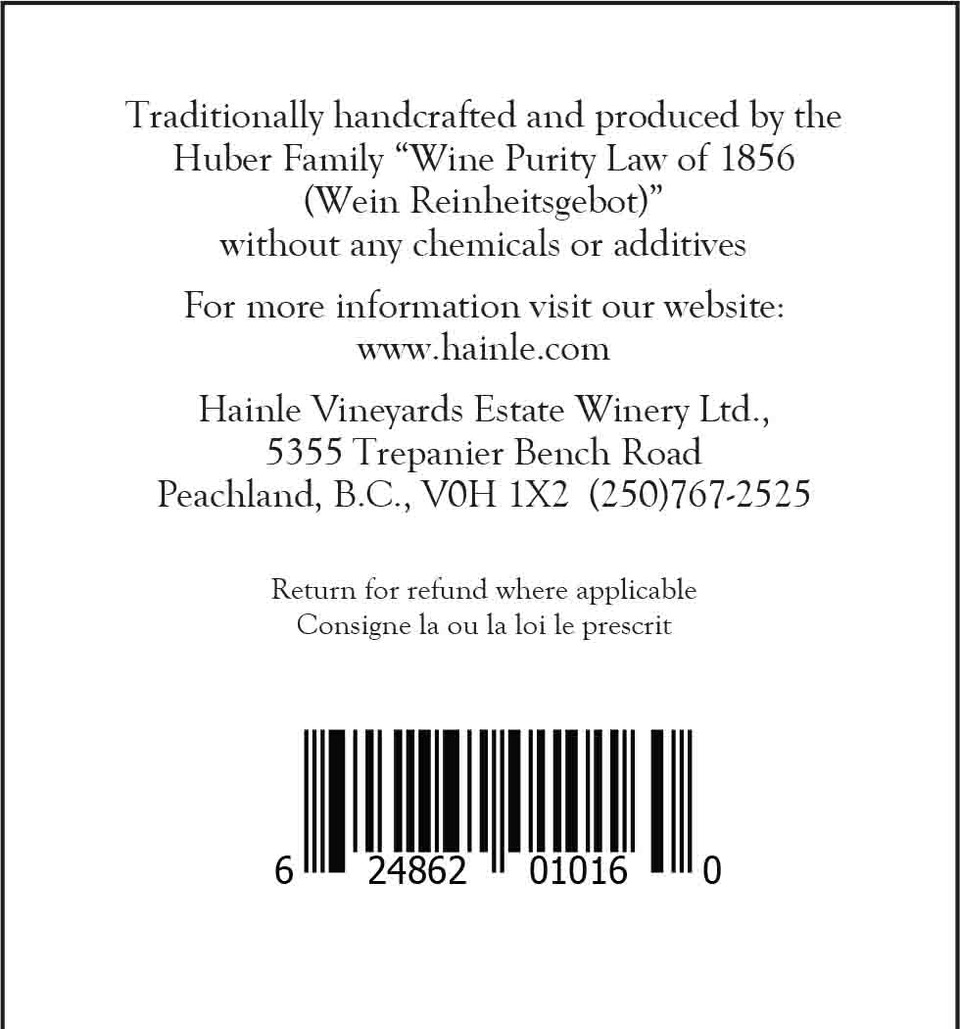 Traditionally handcrafted and produced by the Huber Family "Wine Purity Law of 1856 (Wein Reinheitsgebot)" without any chemicals or additives

For more information visit our website:
www.hainle.com

Hainle Vineyards Estate Winery Ltd.,
5355 Trepanier Bench Road
Peachland, B.C., V0H 1X2 (250)767-2525

Return for refund where applicable
Consigne la ou la loi le prescrit

6 24862 01016 0